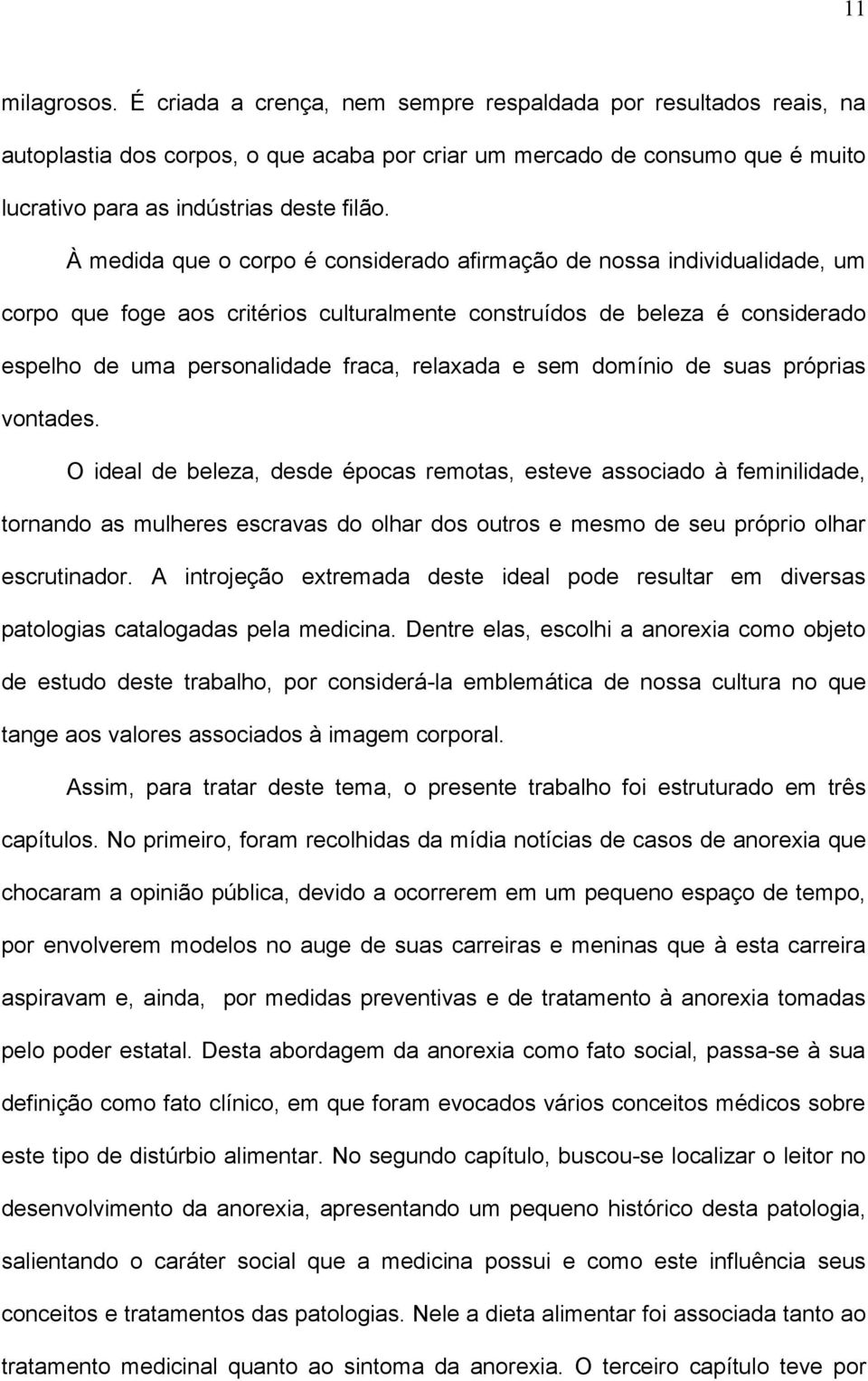 11

milagrosos. É criada a crença, nem sempre respaldada por resultados reais, na autoplastia dos corpos, o que acaba por criar um mercado de consumo que é muito lucrativo para as indústrias deste filão.

À medida que o corpo é considerado afirmação de nossa individualidade, um corpo que foge aos critérios culturalmente construídos de beleza é considerado espelho de uma personalidade fraca, relaxada e sem domínio de suas próprias vontades.

O ideal de beleza, desde épocas remotas, esteve associado à feminilidade, tornando as mulheres escravas do olhar dos outros e mesmo de seu próprio olhar escrutinador. A introjeção extremada deste ideal pode resultar em diversas patologias catalogadas pela medicina. Dentre elas, escolhi a anorexia como objeto de estudo deste trabalho, por considerá-la emblemática de nossa cultura no que tange aos valores associados à imagem corporal.

Assim, para tratar deste tema, o presente trabalho foi estruturado em três capítulos. No primeiro, foram recolhidas da mídia notícias de casos de anorexia que chocaram a opinião pública, devido a ocorrerem em um pequeno espaço de tempo, por envolverem modelos no auge de suas carreiras e meninas que à esta carreira aspiravam e, ainda, por medidas preventivas e de tratamento à anorexia tomadas pelo poder estatal. Desta abordagem da anorexia como fato social, passa-se à sua definição como fato clínico, em que foram evocados vários conceitos médicos sobre este tipo de distúrbio alimentar. No segundo capítulo, buscou-se localizar o leitor no desenvolvimento da anorexia, apresentando um pequeno histórico desta patologia, salientando o caráter social que a medicina possui e como este influência seus conceitos e tratamentos das patologias. Nele a dieta alimentar foi associada tanto ao tratamento medicinal quanto ao sintoma da anorexia. O terceiro capítulo teve por